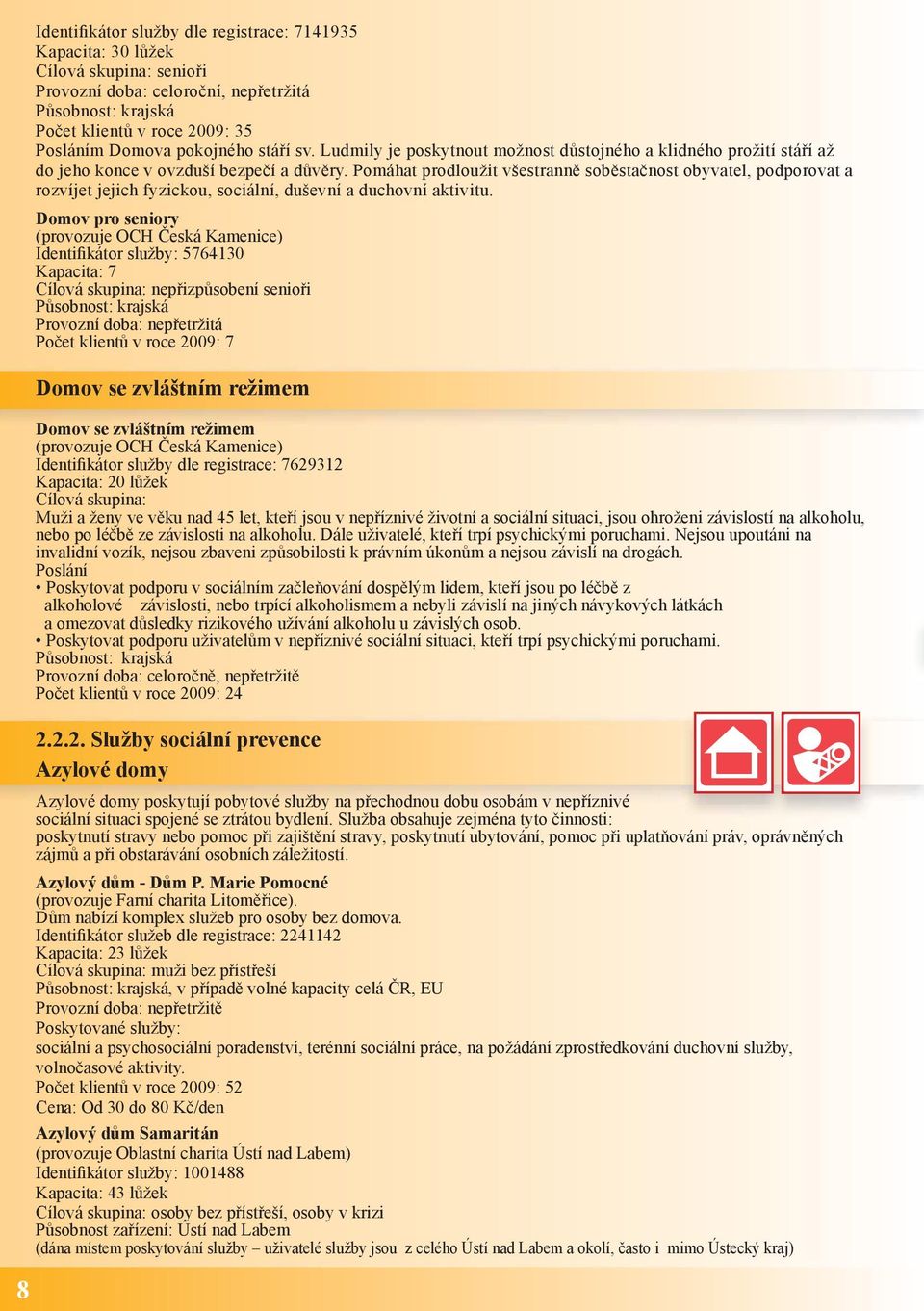 Identifikátor služby dle registrace: 7141935
Kapacita: 30 lůžek
Cílová skupina: senioři
Provozní doba: celoroční, nepřetržitá
Působnost: krajská
Počet klientů v roce 2009: 35
Posláním Domova pokojného stáří sv. Ludmily je poskytnout možnost důstojného a klidného prožití stáří až do jeho konce v ovzduší bezpečí a důvěry. Pomáhat prodloužit všestranně soběstačnost obyvatel, podporovat a rozvíjet jejich fyzickou, sociální, duševní a duchovní aktivitu.

Domov pro seniory
(provozuje OCH Česká Kamenice)
Identifikátor služby: 5764130
Kapacita: 7
Cílová skupina: nepřizpůsobení senioři
Působnost: krajská
Provozní doba: nepřetržitá
Počet klientů v roce 2009: 7

Domov se zvláštním režimem

Domov se zvláštním režimem
(provozuje OCH Česká Kamenice)
Identifikátor služby dle registrace: 7629312
Kapacita: 20 lůžek
Cílová skupina:
Muži a ženy ve věku nad 45 let, kteří jsou v nepříznivé životní a sociální situaci, jsou ohroženi závislostí na alkoholu, nebo po léčbě ze závislosti na alkoholu. Dále uživatelé, kteří trpí psychickými poruchami. Nejsou upoutáni na invalidní vozík, nejsou zbaveni způsobilosti k právním úkonům a nejsou závislí na drogách.
Poslání
• Poskytovat podporu v sociálním začleňování dospělým lidem, kteří jsou po léčbě z alkoholové závislosti, nebo trpící alkoholismem a nebyli závislí na jiných návykových látkách a omezovat důsledky rizikového užívání alkoholu u závislých osob.
• Poskytovat podporu uživatelům v nepříznivé sociální situaci, kteří trpí psychickými poruchami.
Působnost: krajská
Provozní doba: celoročně, nepřetržitě
Počet klientů v roce 2009: 24

2.2.2. Služby sociální prevence
Azylové domy

Azylové domy poskytují pobytové služby na přechodnou dobu osobám v nepříznivé sociální situaci spojené se ztrátou bydlení. Služba obsahuje zejména tyto činnosti: poskytnutí stravy nebo pomoc při zajištění stravy, poskytnutí ubytování, pomoc při uplatňování práv, oprávněných zájmů a při obstarávání osobních záležitostí.

Azylový dům - Dům P. Marie Pomocné
(provozuje Farní charita Litoměřice).
Dům nabízí komplex služeb pro osoby bez domova.
Identifikátor služeb dle registrace: 2241142
Kapacita: 23 lůžek
Cílová skupina: muži bez přístřeší
Působnost: krajská, v případě volné kapacity celá ČR, EU
Provozní doba: nepřetržitě
Poskytované služby:
sociální a psychosociální poradenství, terénní sociální práce, na požádání zprostředkování duchovní služby, volnočasové aktivity.
Počet klientů v roce 2009: 52
Cena: Od 30 do 80 Kč/den

Azylový dům Samaritán
(provozuje Oblastní charita Ústí nad Labem)
Identifikátor služby: 1001488
Kapacita: 43 lůžek
Cílová skupina: osoby bez přístřeší, osoby v krizi
Působnost zařízení: Ústí nad Labem
(dána místem poskytování služby – uživatelé služby jsou z celého Ústí nad Labem a okolí, často i mimo Ústecký kraj)

8